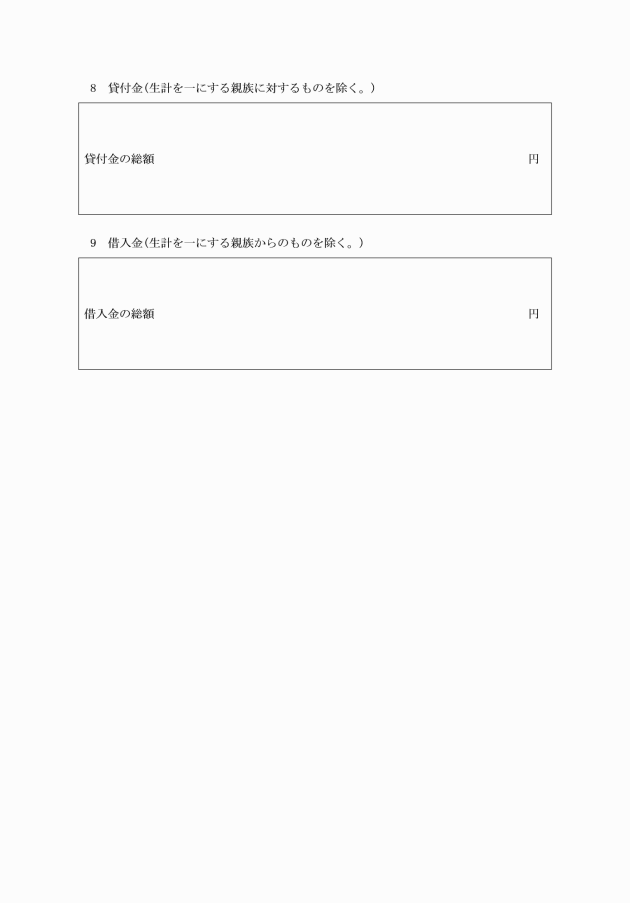 8　貸付金（生計を一にする親族に対するものを除く。）

貸付金の総額　円

9　借入金（生計を一にする親族からのものを除く。）

借入金の総額　円